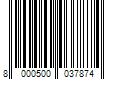 8 000500 037874